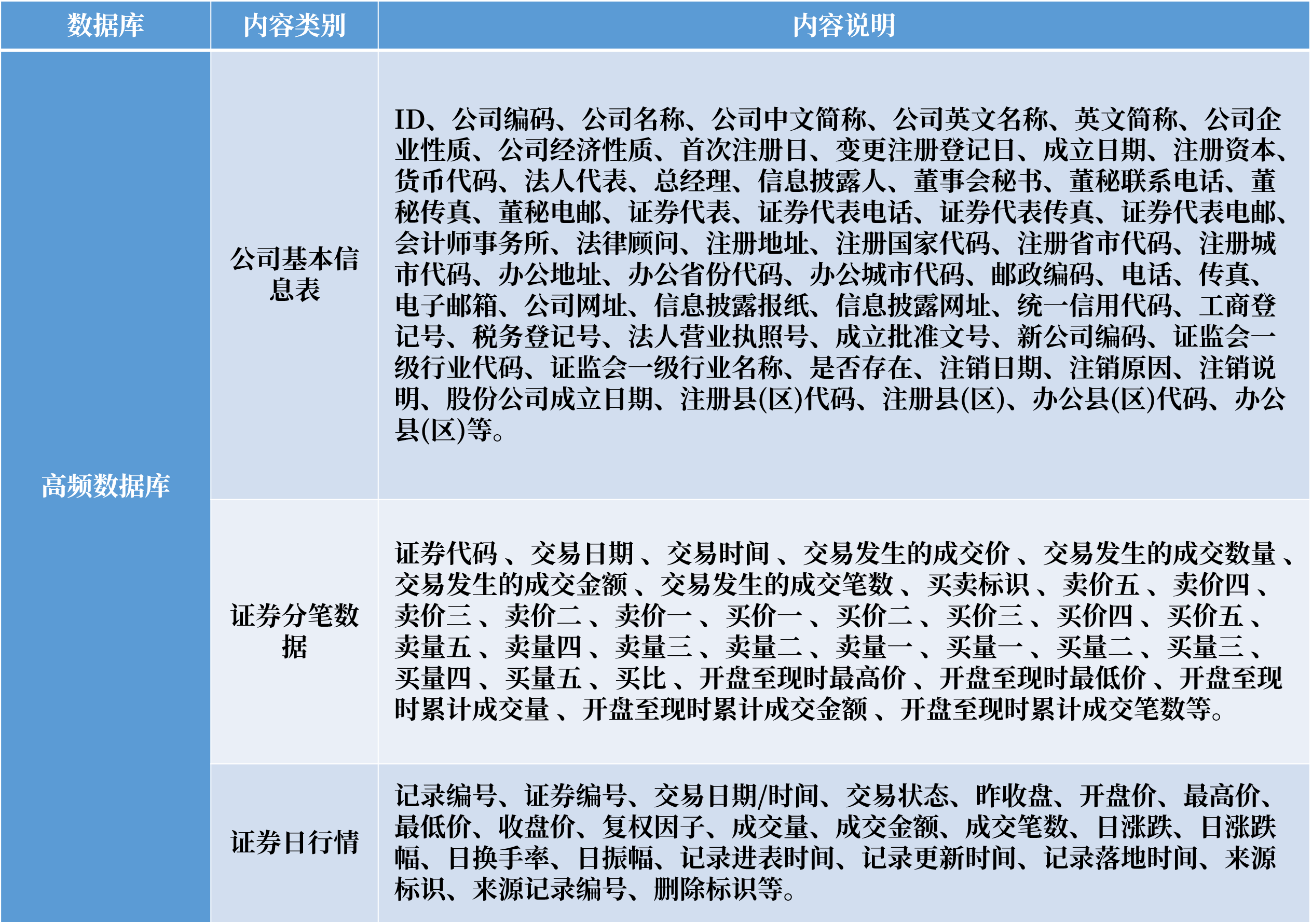 | 数据库 | 内容类别 | 内容说明 |
|---|---|---|
| 高频数据库 | 公司基本信息表 | ID、公司编码、公司名称、公司中文简称、公司英文名称、英文简称、公司企业性质、公司经济性质、首次注册日、变更注册登记日、成立日期、注册资本、货币代码、法人代表、总经理、信息披露人、董事会秘书、董秘联系电话、董秘传真、董秘电邮、证券代表、证券代表电话、证券代表传真、证券代表电邮、会计师事务所、法律顾问、注册地址、注册国家代码、注册省市代码、注册城市代码、办公地址、办公省份代码、办公城市代码、邮政编码、电话、传真、电子邮箱、公司网址、信息披露报纸、信息披露网址、统一信用代码、工商登记号、税务登记号、法人营业执照号、成立批准文号、新公司编码、证监会一级行业代码、证监会一级行业名称、是否存在、注销日期、注销原因、注销说明、股份公司成立日期、注册县(区)代码、注册县(区)、办公县(区)代码、办公县(区)等。 |
| | 证券分笔数据 | 证券代码 、交易日期 、交易时间 、交易发生的成交价 、交易发生的成交数量 、交易发生的成交金额 、交易发生的成交笔数 、买卖标识 、卖价五 、卖价四 、卖价三 、卖价二 、卖价一 、买价一 、买价二 、买价三 、买价四 、买价五 、卖量五 、卖量四 、卖量三 、卖量二 、卖量一 、买量一 、买量二 、买量三 、买量四 、买量五 、买比 、开盘至现时最高价 、开盘至现时最低价 、开盘至现时累计成交量 、开盘至现时累计成交金额 、开盘至现时累计成交笔数等。 |
| | 证券日行情 | 记录编号、证券编号、交易日期/时间、交易状态、昨收盘、开盘价、最高价、最低价、收盘价、复权因子、成交量、成交金额、成交笔数、日涨跌、日涨跌幅、日换手率、日振幅、记录进表时间、记录更新时间、记录落地时间、来源标识、来源记录编号、删除标识等。 |